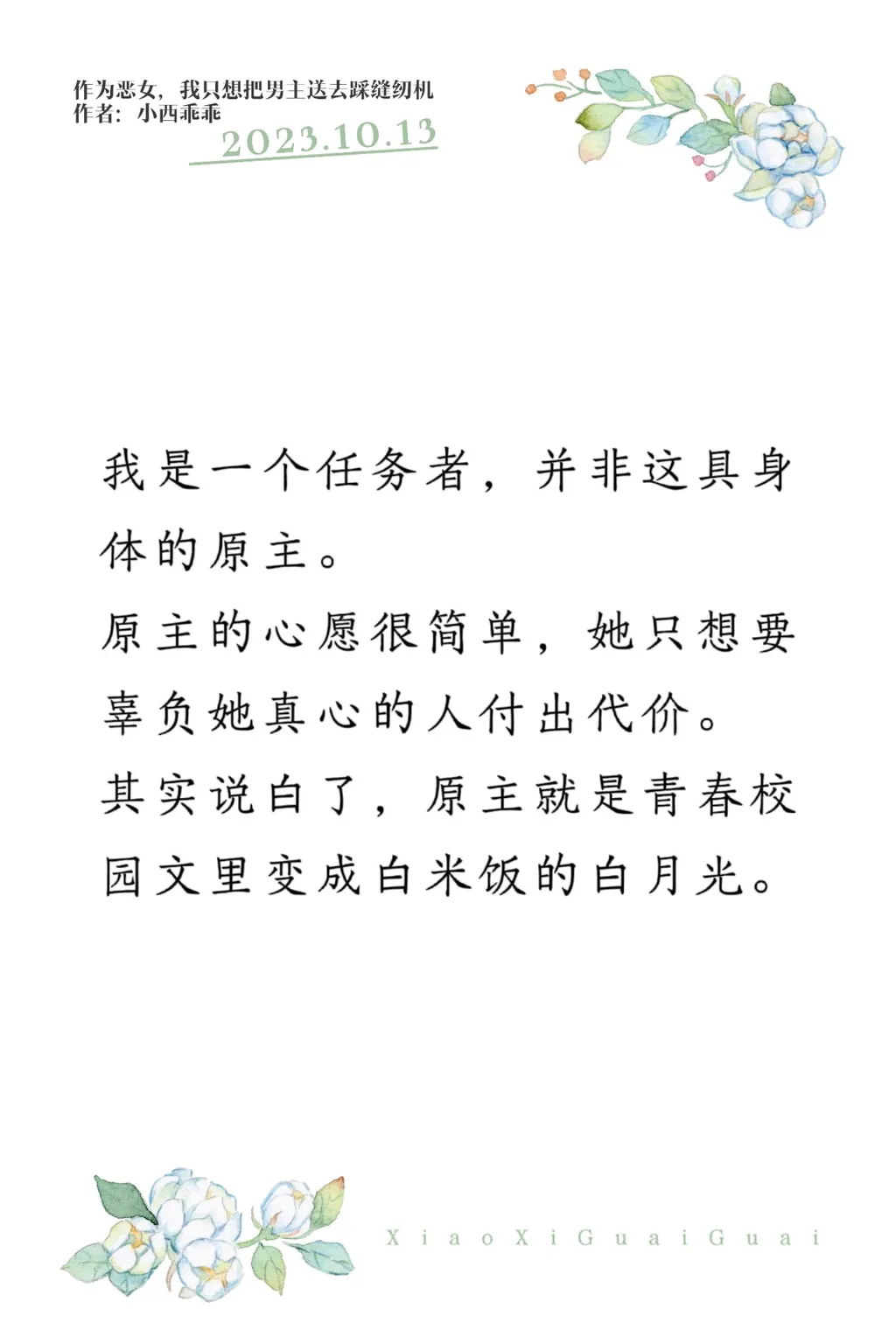 作为恶女，我只想把男主送去踩缝纫机
作者：小西乖乖
2023.10.13

我是一个任务者，并非这具身体的原主。
原主的心愿很简单，她只想要辜负她真心的人付出代价。
其实说白了，原主就是青春校园文里变成白米饭的白月光。

XiaoXiGuaiGuai